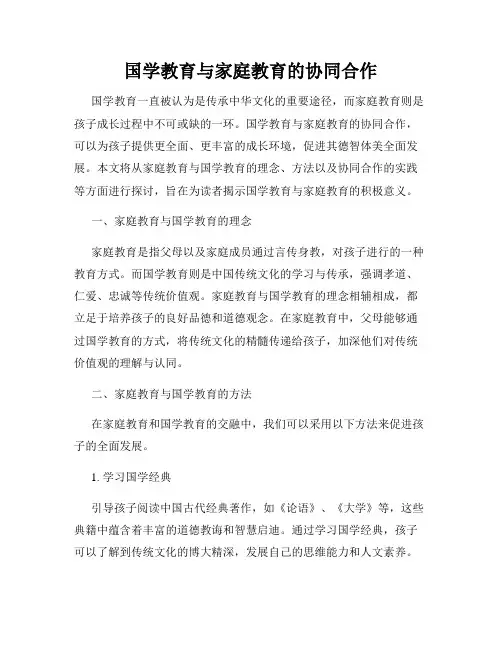 国学教育与家庭教育的协同合作

国学教育一直被认为是传承中华文化的重要途径，而家庭教育则是孩子成长过程中不可或缺的一环。国学教育与家庭教育的协同合作，可以为孩子提供更全面、更丰富的成长环境，促进其德智体美全面发展。本文将从家庭教育与国学教育的理念、方法以及协同合作的实践等方面进行探讨，旨在为读者揭示国学教育与家庭教育的积极意义。

一、家庭教育与国学教育的理念

家庭教育是指父母以及家庭成员通过言传身教，对孩子进行的一种教育方式。而国学教育则是中国传统文化的学习与传承，强调孝道、仁爱、忠诚等传统价值观。家庭教育与国学教育的理念相辅相成，都立足于培养孩子的良好品德和道德观念。在家庭教育中，父母能够通过国学教育的方式，将传统文化的精髓传递给孩子，加深他们对传统价值观的理解与认同。

二、家庭教育与国学教育的方法

在家庭教育和国学教育的交融中，我们可以采用以下方法来促进孩子的全面发展。

1. 学习国学经典

引导孩子阅读中国古代经典著作，如《论语》、《大学》等，这些典籍中蕴含着丰富的道德教诲和智慧启迪。通过学习国学经典，孩子可以了解到传统文化的博大精深，发展自己的思维能力和人文素养。